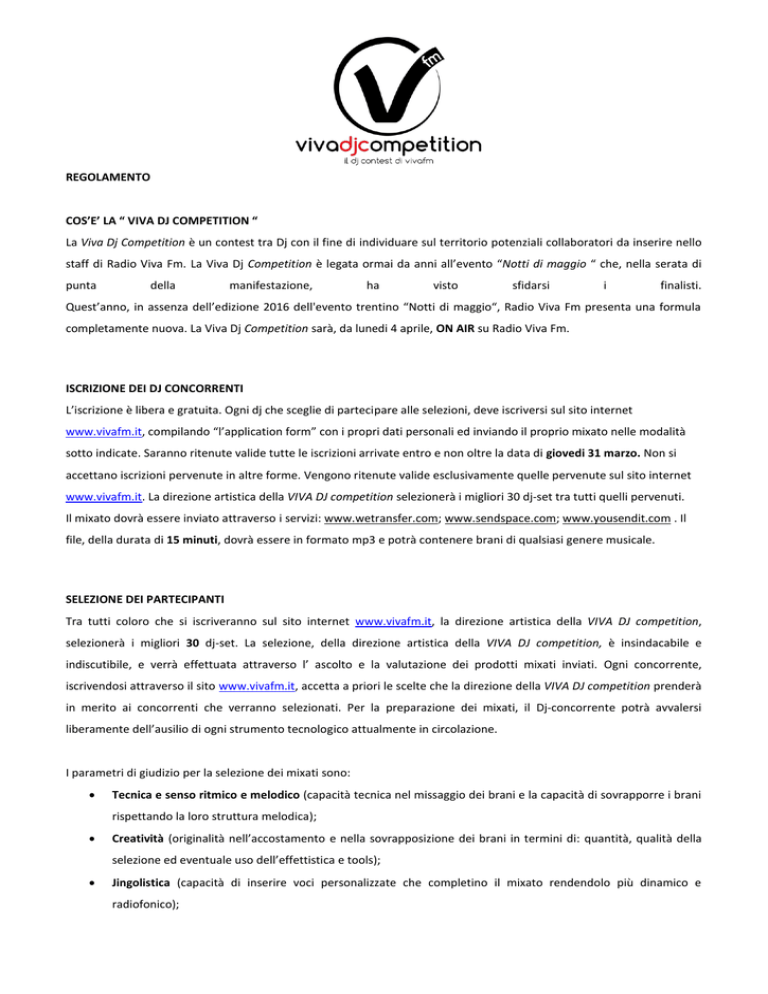 fm

vivadjcompetition
il dj contest di vivafm

REGOLAMENTO

COS'E' LA " VIVA DJ COMPETITION "

La Viva Dj Competition è un contest tra Dj con il fine di individuare sul territorio potenziali collaboratori da inserire nello staff di Radio Viva Fm. La Viva Dj Competition è legata ormai da anni all'evento "Notti di maggio " che, nella serata di punta della manifestazione, ha visto sfidarsi i finalisti.
Quest'anno, in assenza dell'edizione 2016 dell'evento trentino "Notti di maggio", Radio Viva Fm presenta una formula completamente nuova. La Viva Dj Competition sarà, da lunedì 4 aprile, ON AIR su Radio Viva Fm.

ISCRIZIONE DEI DJ CONCORRENTI

L'iscrizione è libera e gratuita. Ogni dj che sceglie di partecipare alle selezioni, deve iscriversi sul sito internet www.vivafm.it, compilando "l'application form" con i propri dati personali ed inviando il proprio mixato nelle modalità sotto indicate. Saranno ritenute valide tutte le iscrizioni arrivate entro e non oltre la data di giovedì 31 marzo. Non si accettano iscrizioni pervenute in altre forme. Vengono ritenute valide esclusivamente quelle pervenute sul sito internet www.vivafm.it. La direzione artistica della VIVA DJ competition selezionerà i migliori 30 dj-set tra tutti quelli pervenuti. Il mixato dovrà essere inviato attraverso i servizi: www.wetransfer.com; www.sendspace.com; www.yousendit.com . Il file, della durata di 15 minuti, dovrà essere in formato mp3 e potrà contenere brani di qualsiasi genere musicale.

SELEZIONE DEI PARTECIPANTI

Tra tutti coloro che si iscriveranno sul sito internet www.vivafm.it, la direzione artistica della VIVA DJ competition, selezionerà i migliori 30 dj-set. La selezione, della direzione artistica della VIVA DJ competition, è insindacabile e indiscutibile, e verrà effettuata attraverso l' ascolto e la valutazione dei prodotti mixati inviati. Ogni concorrente, iscrivendosi attraverso il sito www.vivafm.it, accetta a priori le scelte che la direzione della VIVA DJ competition prenderà in merito ai concorrenti che verranno selezionati. Per la preparazione dei mixati, il Dj-concorrente potrà avvalersi liberamente dell'ausilio di ogni strumento tecnologico attualmente in circolazione.

I parametri di giudizio per la selezione dei mixati sono:

• Tecnica e senso ritmico e melodico (capacità tecnica nel missaggio dei brani e la capacità di sovrapporre i brani rispettando la loro struttura melodica);
• Creatività (originalità nell'accostamento e nella sovrapposizione dei brani in termini di: quantità, qualità della selezione ed eventuale uso dell'effettistica e tools);
• Jingolistica (capacità di inserire voci personalizzate che completino il mixato rendendolo più dinamico e radiofonico);